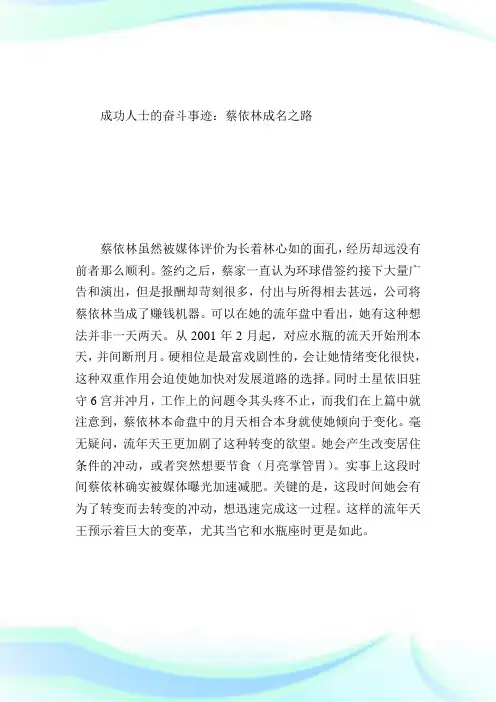 成功人士的奋斗事迹：蔡依林成名之路

蔡依林虽然被媒体评价为长着林心如的面孔，经历却远没有前者那么顺利。签约之后，蔡家一直认为环球借签约接下大量广告和演出，但是报酬却苛刻很多，付出与所得相去甚远，公司将蔡依林当成了赚钱机器。可以在她的流年盘中看出，她有这种想法并非一天两天。从 2001 年 2 月起，对应水瓶的流天开始刑本天，并间断刑月。硬相位是最富戏剧性的，会让她情绪变化很快，这种双重作用会迫使她加快对发展道路的选择。同时土星依旧驻守 6 宫并冲月，工作上的问题令其头疼不止，而我们在上篇中就注意到，蔡依林本命盘中的月天相合本身就使她倾向于变化。毫无疑问，流年天王更加剧了这种转变的欲望。她会产生改变居住条件的冲动，或者突然想要节食（月亮掌管胃）。实事上这段时间蔡依林确实被媒体曝光加速减肥。关键的是，这段时间她会有为了转变而去转变的冲动，想迅速完成这一过程。这样的流年天王预示着巨大的变革，尤其当它和水瓶座时更是如此。